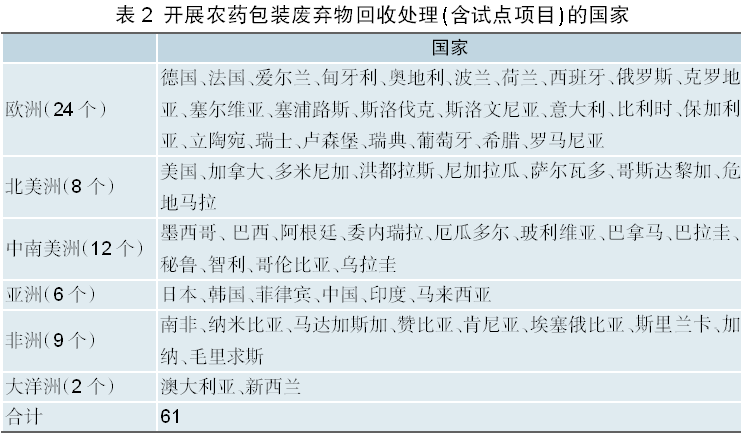 表2 开展农药包装废弃物回收处理(含试点项目)的国家

|  | 国家 |
|---|---|
| 欧洲(24个) | 德国、法国、爱尔兰、匈牙利、奥地利、波兰、荷兰、西班牙、俄罗斯、克罗地亚、塞尔维亚、塞浦路斯、斯洛伐克、斯洛文尼亚、意大利、比利时、保加利亚、立陶宛、瑞士、卢森堡、瑞典、葡萄牙、希腊、罗马尼亚 |
| 北美洲(8个) | 美国、加拿大、多米尼加、洪都拉斯、尼加拉瓜、萨尔瓦多、哥斯达黎加、危地马拉 |
| 中南美洲(12个) | 墨西哥、巴西、阿根廷、委内瑞拉、厄瓜多尔、玻利维亚、巴拿马、巴拉圭、秘鲁、智利、哥伦比亚、乌拉圭 |
| 亚洲(6个) | 日本、韩国、菲律宾、中国、印度、马来西亚 |
| 非洲(9个) | 南非、纳米比亚、马达加斯加、赞比亚、肯尼亚、埃塞俄比亚、斯里兰卡、加纳、毛里求斯 |
| 大洋洲(2个) | 澳大利亚、新西兰 |
| 合计 | 61 |